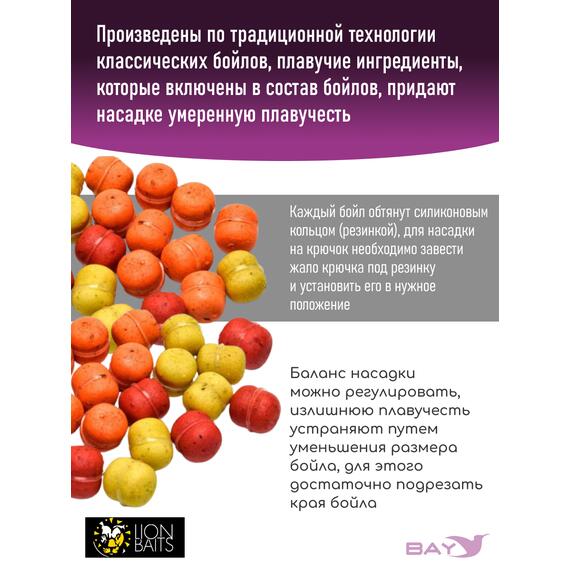 Произведены по традиционной технологии классических бойлов, плавучие ингредиенты, которые включены в состав бойлов, придают насадке умеренную плавучесть

Каждый бойл обтянут силиконовым кольцом (резинкой), для насадки на крючок необходимо завести жало крючка под резинку и установить его в нужное положение

Баланс насадки можно регулировать, излишнюю плавучесть устраняют путем уменьшения размера бойла, для этого достаточно подрезать края бойла

LION BAITS

BAY